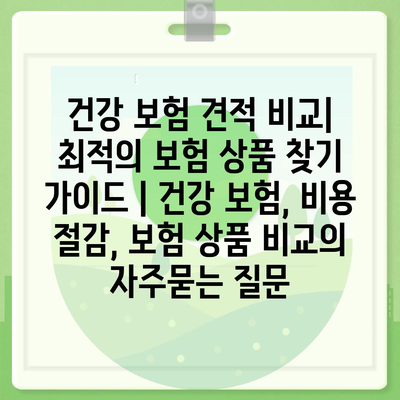 건강 보험 견적 비교| 최적의 보험 상품 찾기 가이드 | 건강 보험, 비용 절감, 보험 상품 비교의 자주묻는 질문